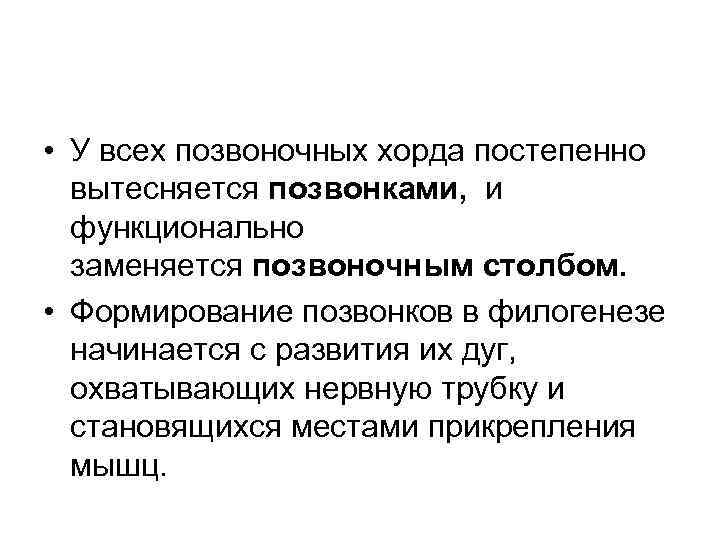 • У всех позвоночных хорда постепенно вытесняется позвонками, и функционально заменяется позвоночным столбом.

• Формирование позвонков в филогенезе начинается с развития их дуг, охватывающих нервную трубку и становящихся местами прикрепления мышц.